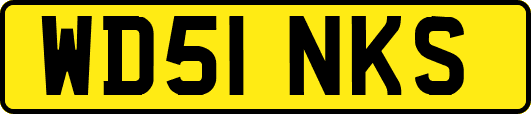 WD51 NKS